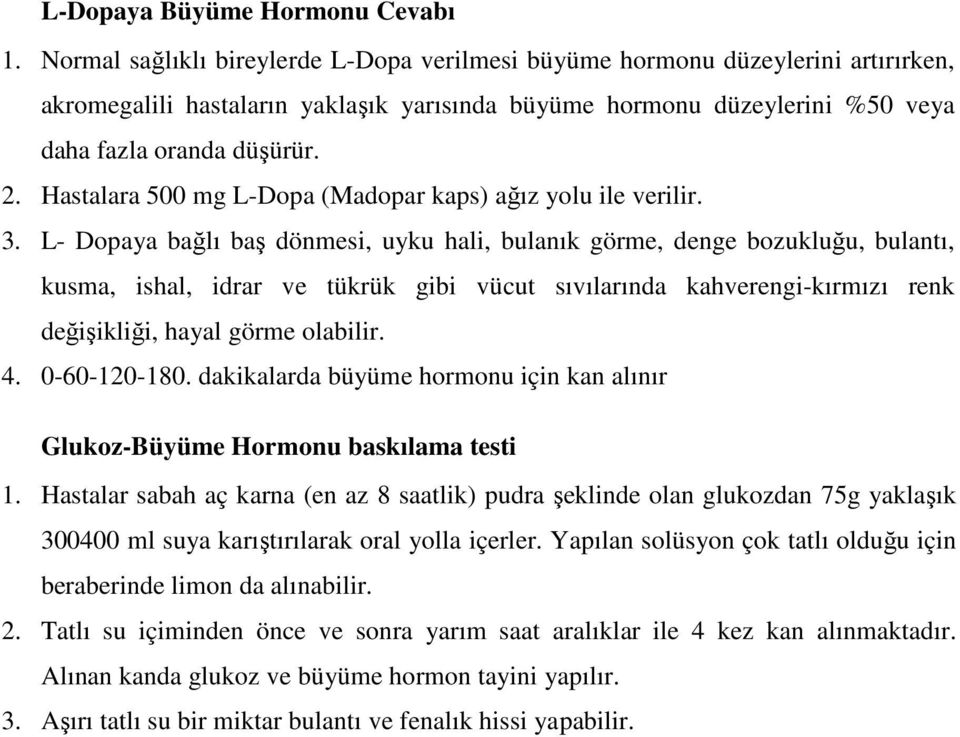 L-Dopaya Büyüme Hormonu Cevabı

1. Normal sağlıklı bireylerde L-Dopa verilmesi büyüme hormonu düzeylerini artırırken, akromegalili hastaların yaklaşık yarısında büyüme hormonu düzeylerini %50 veya daha fazla oranda düşürür.

2. Hastalara 500 mg L-Dopa (Madopar kaps) ağız yolu ile verilir.

3. L- Dopaya bağlı baş dönmesi, uyku hali, bulanık görme, denge bozukluğu, bulantı, kusma, ishal, idrar ve tükrük gibi vücut sıvılarında kahverengi-kırmızı renk değişikliği, hayal görme olabilir.

4. 0-60-120-180. dakikalarda büyüme hormonu için kan alınır

Glukoz-Büyüme Hormonu baskılama testi

1. Hastalar sabah aç karna (en az 8 saatlik) pudra şeklinde olan glukozdan 75g yaklaşık 300400 ml suya karıştırılarak oral yolla içerler. Yapılan solüsyon çok tatlı olduğu için beraberinde limon da alınabilir.

2. Tatlı su içiminden önce ve sonra yarım saat aralıklar ile 4 kez kan alınmaktadır. Alınan kanda glukoz ve büyüme hormon tayini yapılır.

3. Aşırı tatlı su bir miktar bulantı ve fenalık hissi yapabilir.